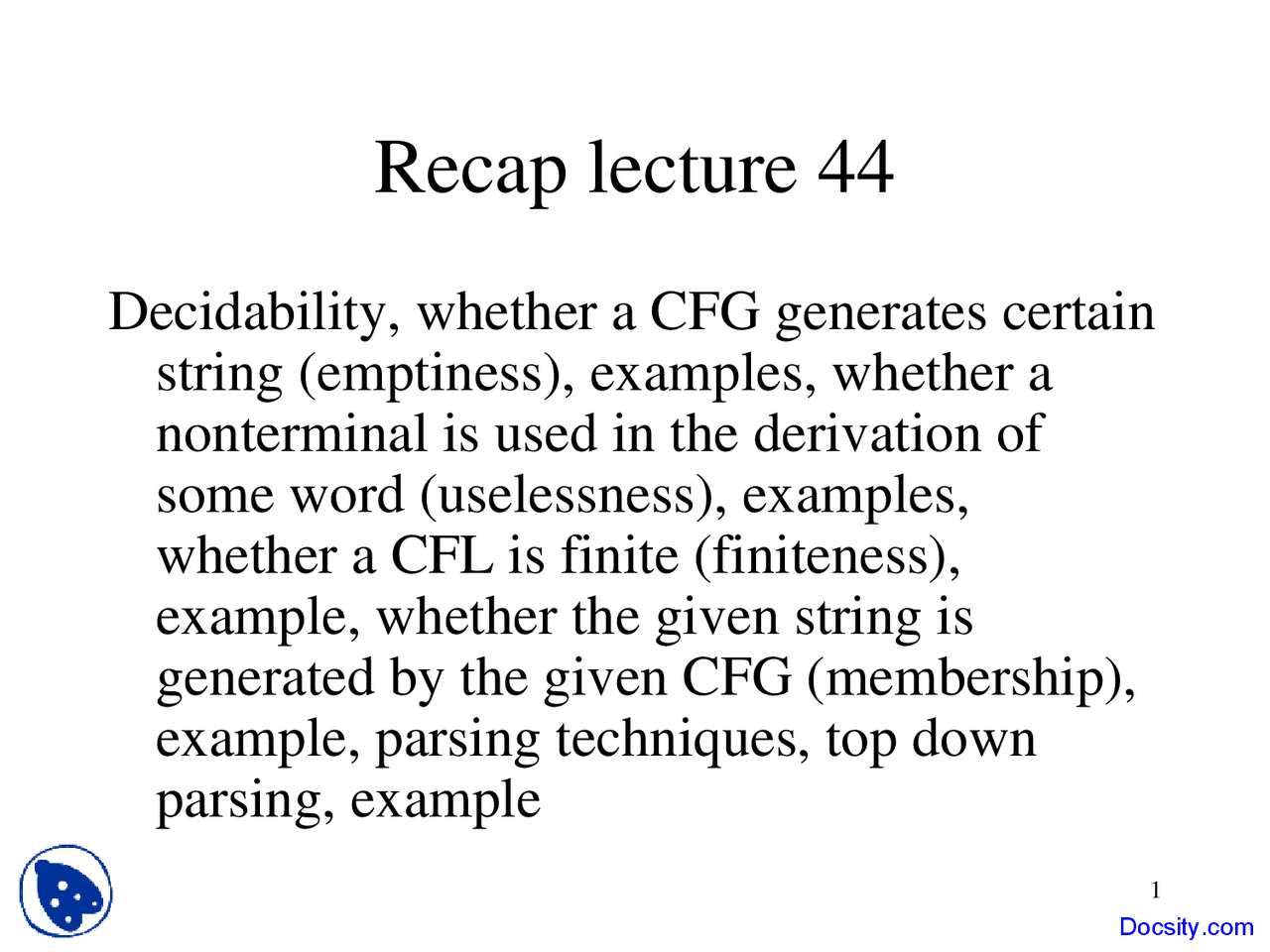 Recap lecture 44

Decidability, whether a CFG generates certain string (emptiness), examples, whether a nonterminal is used in the derivation of some word (uselessness), examples, whether a CFL is finite (finiteness), example, whether the given string is generated by the given CFG (membership), example, parsing techniques, top down parsing, example

1

Docsity.com